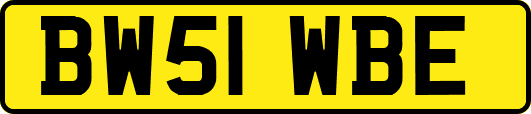 BW51 WBE